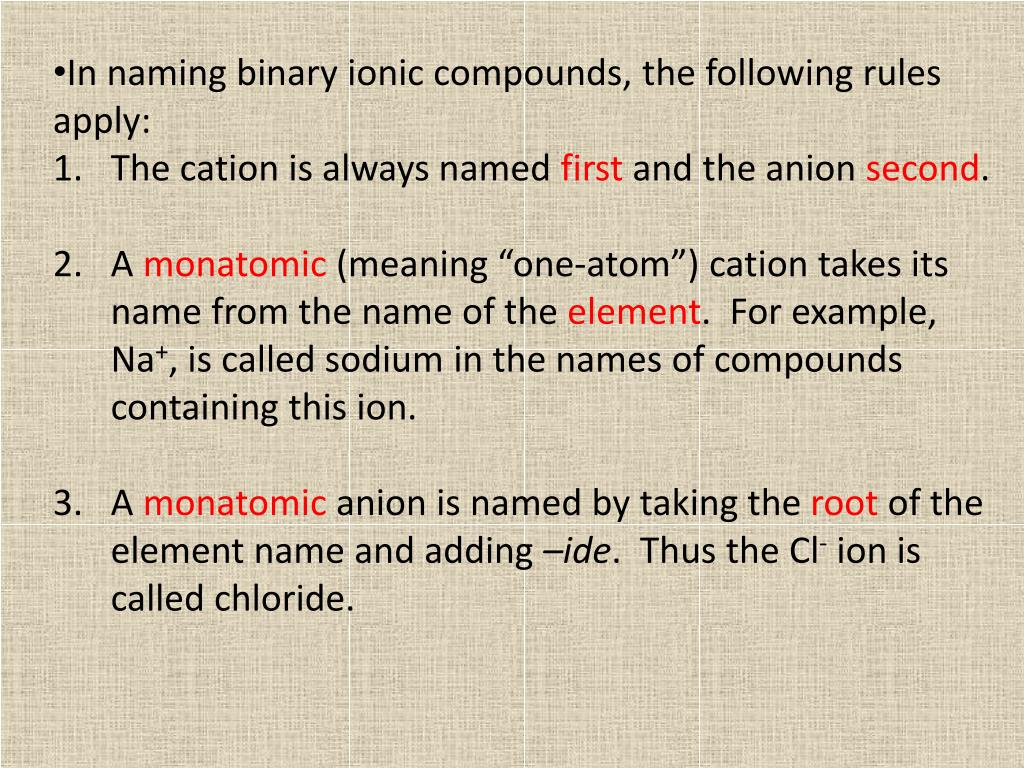 •In naming binary ionic compounds, the following rules apply:

1. The cation is always named first and the anion second.

2. A monatomic (meaning “one-atom”) cation takes its name from the name of the element. For example, $Na^+$, is called sodium in the names of compounds containing this ion.

3. A monatomic anion is named by taking the root of the element name and adding –ide. Thus the $Cl^-$ ion is called chloride.